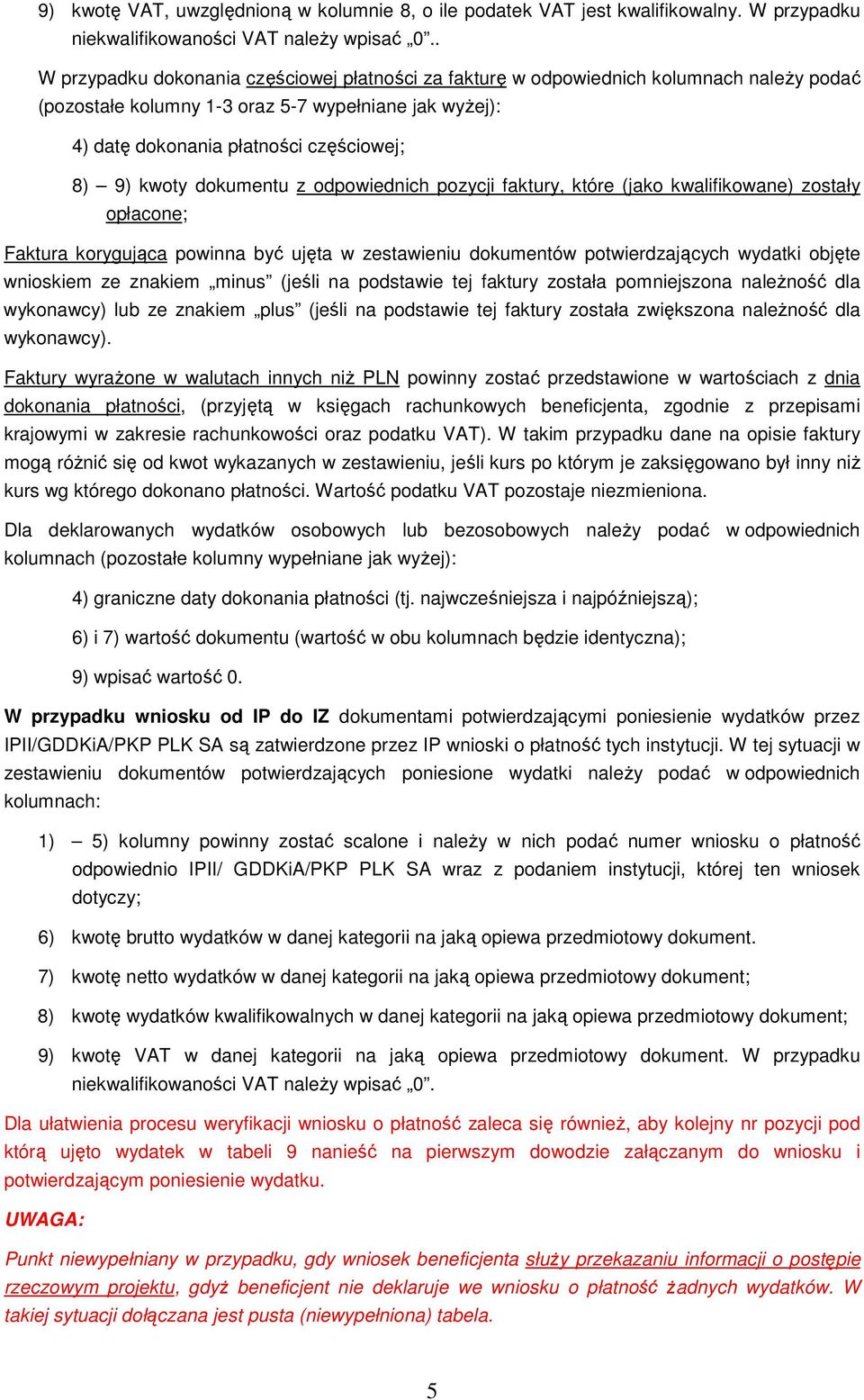 9) kwotę VAT, uwzględnioną w kolumnie 8, o ile podatek VAT jest kwalifikowalny. W przypadku niekwalifikowaności VAT należy wpisać „0”..

W przypadku dokonania częściowej płatności za fakturę w odpowiednich kolumnach należy podać (pozostałe kolumny 1-3 oraz 5-7 wypełniane jak wyżej):

4) datę dokonania płatności częściowej;

8) – 9) kwoty dokumentu z odpowiednich pozycji faktury, które (jako kwalifikowane) zostały opłacone;

Faktura korygująca powinna być ujęta w zestawieniu dokumentów potwierdzających wydatki objęte wnioskiem ze znakiem „minus” (jeśli na podstawie tej faktury została pomniejszona należność dla wykonawcy) lub ze znakiem „plus” (jeśli na podstawie tej faktury została zwiększona należność dla wykonawcy).

Faktury wyrażone w walutach innych niż PLN powinny zostać przedstawione w wartościach z dnia dokonania płatności, (przyjętą w księgach rachunkowych beneficjenta, zgodnie z przepisami krajowymi w zakresie rachunkowości oraz podatku VAT). W takim przypadku dane na opisie faktury mogą różnić się od kwot wykazanych w zestawieniu, jeśli kurs po którym je zaksięgowano był inny niż kurs wg którego dokonano płatności. Wartość podatku VAT pozostaje niezmieniona.

Dla deklarowanych wydatków osobowych lub bezosobowych należy podać w odpowiednich kolumnach (pozostałe kolumny wypełniane jak wyżej):

4) graniczne daty dokonania płatności (tj. najwcześniejsza i najpóźniejszą);

6) i 7) wartość dokumentu (wartość w obu kolumnach będzie identyczna);

9) wpisać wartość 0.

W przypadku wniosku od IP do IZ dokumentami potwierdzającymi poniesienie wydatków przez IPII/GDDKiA/PKP PLK SA są zatwierdzone przez IP wnioski o płatność tych instytucji. W tej sytuacji w zestawieniu dokumentów potwierdzających poniesione wydatki należy podać w odpowiednich kolumnach:

1) – 5) kolumny powinny zostać scalone i należy w nich podać numer wniosku o płatność odpowiednio IPII/ GDDKiA/PKP PLK SA wraz z podaniem instytucji, której ten wniosek dotyczy;

6) kwotę brutto wydatków w danej kategorii na jaką opiewa przedmiotowy dokument.

7) kwotę netto wydatków w danej kategorii na jaką opiewa przedmiotowy dokument;

8) kwotę wydatków kwalifikowalnych w danej kategorii na jaką opiewa przedmiotowy dokument;

9) kwotę VAT w danej kategorii na jaką opiewa przedmiotowy dokument. W przypadku niekwalifikowaności VAT należy wpisać „0”.

Dla ułatwienia procesu weryfikacji wniosku o płatność zaleca się również, aby kolejny nr pozycji pod którą ujęto wydatek w tabeli 9 nanieść na pierwszym dowodzie załączanym do wniosku i potwierdzającym poniesienie wydatku.

UWAGA:

Punkt niewypełniany w przypadku, gdy wniosek beneficjenta służy przekazaniu informacji o postępie rzeczowym projektu, gdyż beneficjent nie deklaruje we wniosku o płatność żadnych wydatków. W takiej sytuacji dołączana jest pusta (niewypełniona) tabela.

5